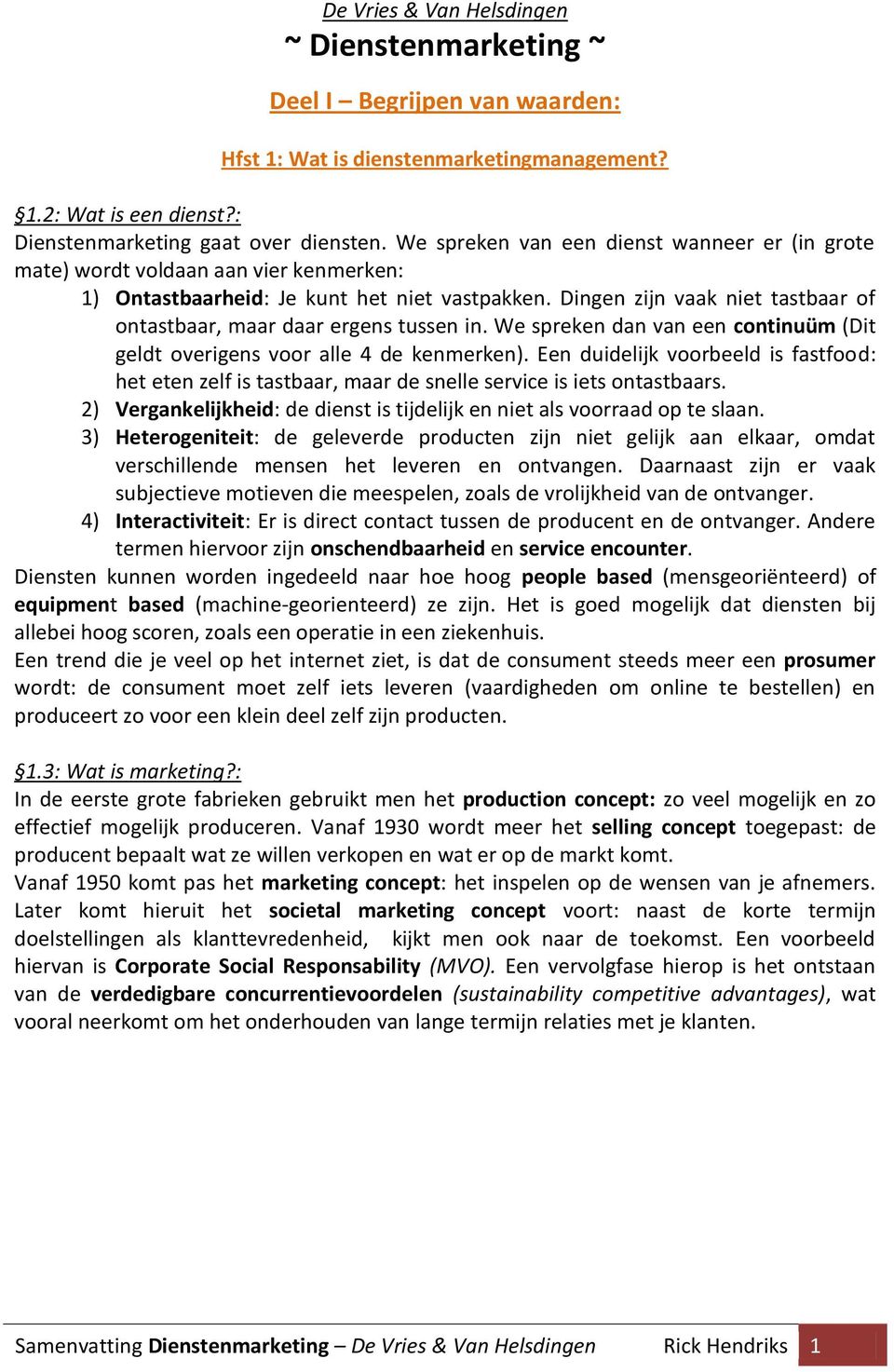 De Vries & Van Helsdingen

~ Dienstenmarketing ~

Deel I – Begrijpen van waarden:

Hfst 1: Wat is dienstenmarketingmanagement?

§1.2: Wat is een dienst?:
Dienstenmarketing gaat over diensten. We spreken van een dienst wanneer er (in grote mate) wordt voldaan aan vier kenmerken:
1) Ontastbaarheid: Je kunt het niet vastpakken. Dingen zijn vaak niet tastbaar of ontastbaar, maar daar ergens tussen in. We spreken dan van een continuüm (Dit geldt overigens voor alle 4 de kenmerken). Een duidelijk voorbeeld is fastfood: het eten zelf is tastbaar, maar de snelle service is iets ontastbaars.
2) Vergankelijkheid: de dienst is tijdelijk en niet als voorraad op te slaan.
3) Heterogeniteit: de geleverde producten zijn niet gelijk aan elkaar, omdat verschillende mensen het leveren en ontvangen. Daarnaast zijn er vaak subjectieve motieven die meespelen, zoals de vrolijkheid van de ontvanger.
4) Interactiviteit: Er is direct contact tussen de producent en de ontvanger. Andere termen hiervoor zijn onschendbaarheid en service encounter.
Diensten kunnen worden ingedeeld naar hoe hoog people based (mensgeoriënteerd) of equipment based (machine-georienteerd) ze zijn. Het is goed mogelijk dat diensten bij allebei hoog scoren, zoals een operatie in een ziekenhuis.
Een trend die je veel op het internet ziet, is dat de consument steeds meer een prosumer wordt: de consument moet zelf iets leveren (vaardigheden om online te bestellen) en produceert zo voor een klein deel zelf zijn producten.

§1.3: Wat is marketing?:
In de eerste grote fabrieken gebruikt men het production concept: zo veel mogelijk en zo effectief mogelijk produceren. Vanaf 1930 wordt meer het selling concept toegepast: de producent bepaalt wat ze willen verkopen en wat er op de markt komt.
Vanaf 1950 komt pas het marketing concept: het inspelen op de wensen van je afnemers. Later komt hieruit het societal marketing concept voort: naast de korte termijn doelstellingen als klanttevredenheid, kijkt men ook naar de toekomst. Een voorbeeld hiervan is Corporate Social Responsability (MVO). Een vervolgfase hierop is het ontstaan van de verdedigbare concurrentievoordelen (sustainability competitive advantages), wat vooral neerkomt om het onderhouden van lange termijn relaties met je klanten.

Samenvatting Dienstenmarketing – De Vries & Van Helsdingen Rick Hendriks 1